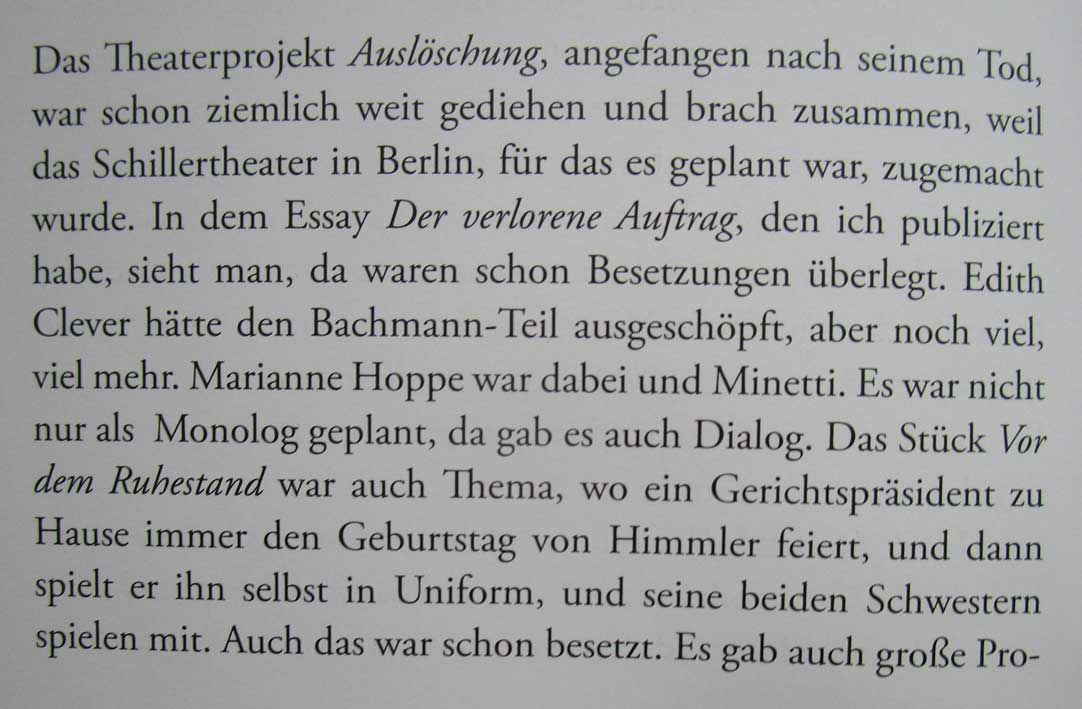 Das Theaterprojekt Auslöschung, angefangen nach seinem Tod, war schon ziemlich weit gediehen und brach zusammen, weil das Schillertheater in Berlin, für das es geplant war, zugemacht wurde. In dem Essay Der verlorene Auftrag, den ich publiziert habe, sieht man, da waren schon Besetzungen überlegt. Edith Clever hätte den Bachmann-Teil ausgeschöpft, aber noch viel, viel mehr. Marianne Hoppe war dabei und Minetti. Es war nicht nur als Monolog geplant, da gab es auch Dialog. Das Stück Vor dem Ruhestand war auch Thema, wo ein Gerichtspräsident zu Hause immer den Geburtstag von Himmler feiert, und dann spielt er ihn selbst in Uniform, und seine beiden Schwestern spielen mit. Auch das war schon besetzt. Es gab auch große Pro-